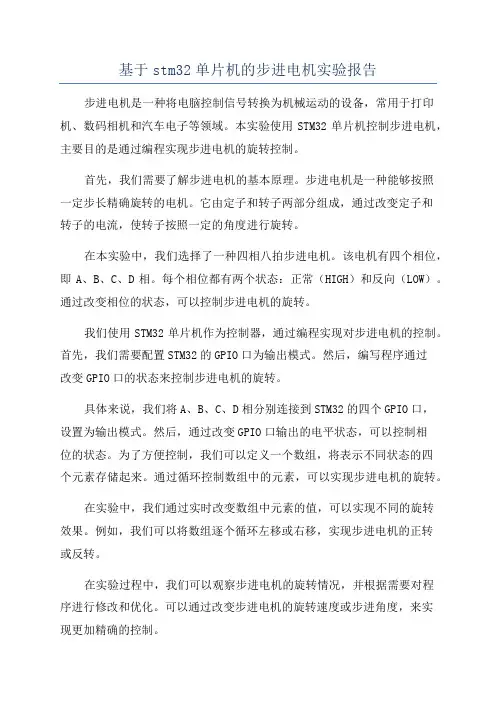 基于 stm32 单片机的步进电机实验报告

步进电机是一种将电脑控制信号转换为机械运动的设备，常用于打印机、数码相机和汽车电子等领域。本实验使用 STM32 单片机控制步进电机，主要目的是通过编程实现步进电机的旋转控制。

首先，我们需要了解步进电机的基本原理。步进电机是一种能够按照一定步长精确旋转的电机。它由定子和转子两部分组成，通过改变定子和转子的电流，使转子按照一定的角度进行旋转。

在本实验中，我们选择了一种四相八拍步进电机。该电机有四个相位，即 A、B、C、D 相。每个相位都有两个状态：正常（HIGH）和反向（LOW）。通过改变相位的状态，可以控制步进电机的旋转。

我们使用 STM32 单片机作为控制器，通过编程实现对步进电机的控制。首先，我们需要配置 STM32 的 GPIO 口为输出模式。然后，编写程序通过改变 GPIO 口的状态来控制步进电机的旋转。

具体来说，我们将 A、B、C、D 相分别连接到 STM32 的四个 GPIO 口，设置为输出模式。然后，通过改变 GPIO 口输出的电平状态，可以控制相位的状态。为了方便控制，我们可以定义一个数组，将表示不同状态的四个元素存储起来。通过循环控制数组中的元素，可以实现步进电机的旋转。

在实验中，我们通过实时改变数组中元素的值，可以实现不同的旋转效果。例如，我们可以将数组逐个循环左移或右移，实现步进电机的正转或反转。

在实验过程中，我们可以观察步进电机的旋转情况，并根据需要对程序进行修改和优化。可以通过改变步进电机的旋转速度或步进角度，来实现更加精确的控制。